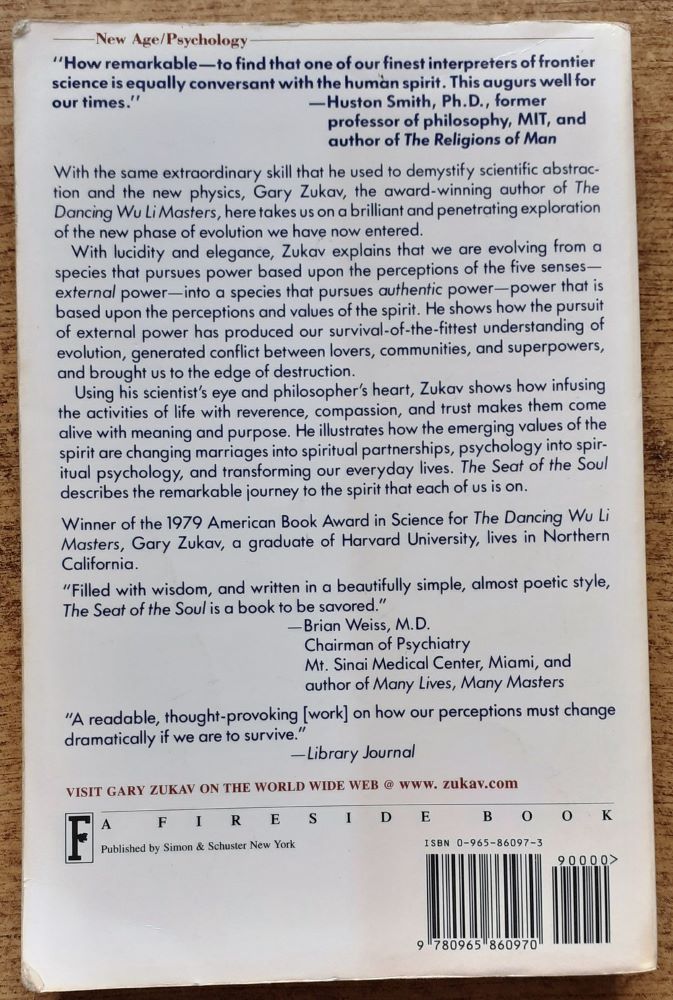 New Age/Psychology

"How remarkable—to find that one of our finest interpreters of frontier science is equally conversant with the human spirit. This augurs well for our times."
—Huston Smith, Ph.D., former professor of philosophy, MIT, and author of The Religions of Man

With the same extraordinary skill that he used to demystify scientific abstraction and the new physics, Gary Zukav, the award-winning author of The Dancing Wu Li Masters, here takes us on a brilliant and penetrating exploration of the new phase of evolution we have now entered.

With lucidity and elegance, Zukav explains that we are evolving from a species that pursues power based upon the perceptions of the five senses—external power—into a species that pursues authentic power—power that is based upon the perceptions and values of the spirit. He shows how the pursuit of external power has produced our survival-of-the-fittest understanding of evolution, generated conflict between lovers, communities, and superpowers, and brought us to the edge of destruction.

Using his scientist's eye and philosopher's heart, Zukav shows how infusing the activities of life with reverence, compassion, and trust makes them come alive with meaning and purpose. He illustrates how the emerging values of the spirit are changing marriages into spiritual partnerships, psychology into spiritual psychology, and transforming our everyday lives. The Seat of the Soul describes the remarkable journey to the spirit that each of us is on.

Winner of the 1979 American Book Award in Science for The Dancing Wu Li Masters, Gary Zukav, a graduate of Harvard University, lives in Northern California.

"Filled with wisdom, and written in a beautifully simple, almost poetic style, The Seat of the Soul is a book to be savored."
—Brian Weiss, M.D.
Chairman of Psychiatry
Mt. Sinai Medical Center, Miami, and
author of Many Lives, Many Masters

"A readable, thought-provoking [work] on how our perceptions must change dramatically if we are to survive."
—Library Journal

VISIT GARY ZUKAV ON THE WORLD WIDE WEB @ www. zukav.com

F A FIRESIDE BOOK

Published by Simon & Schuster New York

ISBN 0-965-86097-3

90000>

9 780965 860970